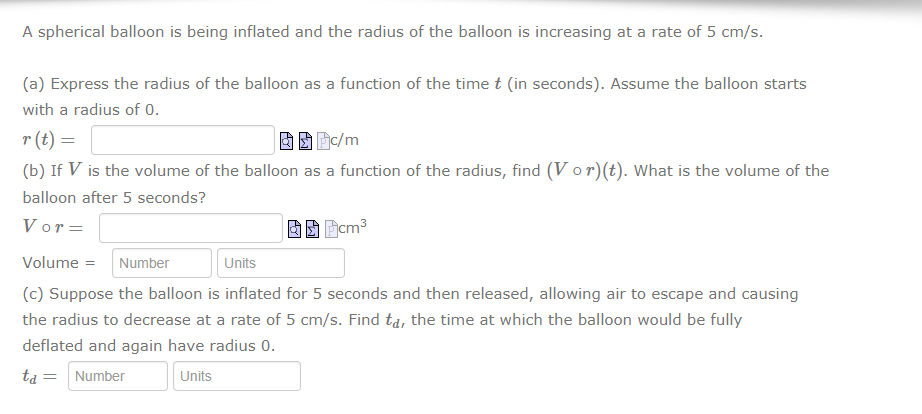 A spherical balloon is being inflated and the radius of the balloon is increasing at a rate of 5 cm/s.

(a) Express the radius of the balloon as a function of the time $t$ (in seconds). Assume the balloon starts with a radius of 0.

$r(t) =$ c/m

(b) If $V$ is the volume of the balloon as a function of the radius, find $(V \circ r)(t)$. What is the volume of the balloon after 5 seconds?

$V \circ r =$ $cm^3$

Volume = Number Units

(c) Suppose the balloon is inflated for 5 seconds and then released, allowing air to escape and causing the radius to decrease at a rate of 5 cm/s. Find $t_d$, the time at which the balloon would be fully deflated and again have radius 0.

$t_d =$ Number Units